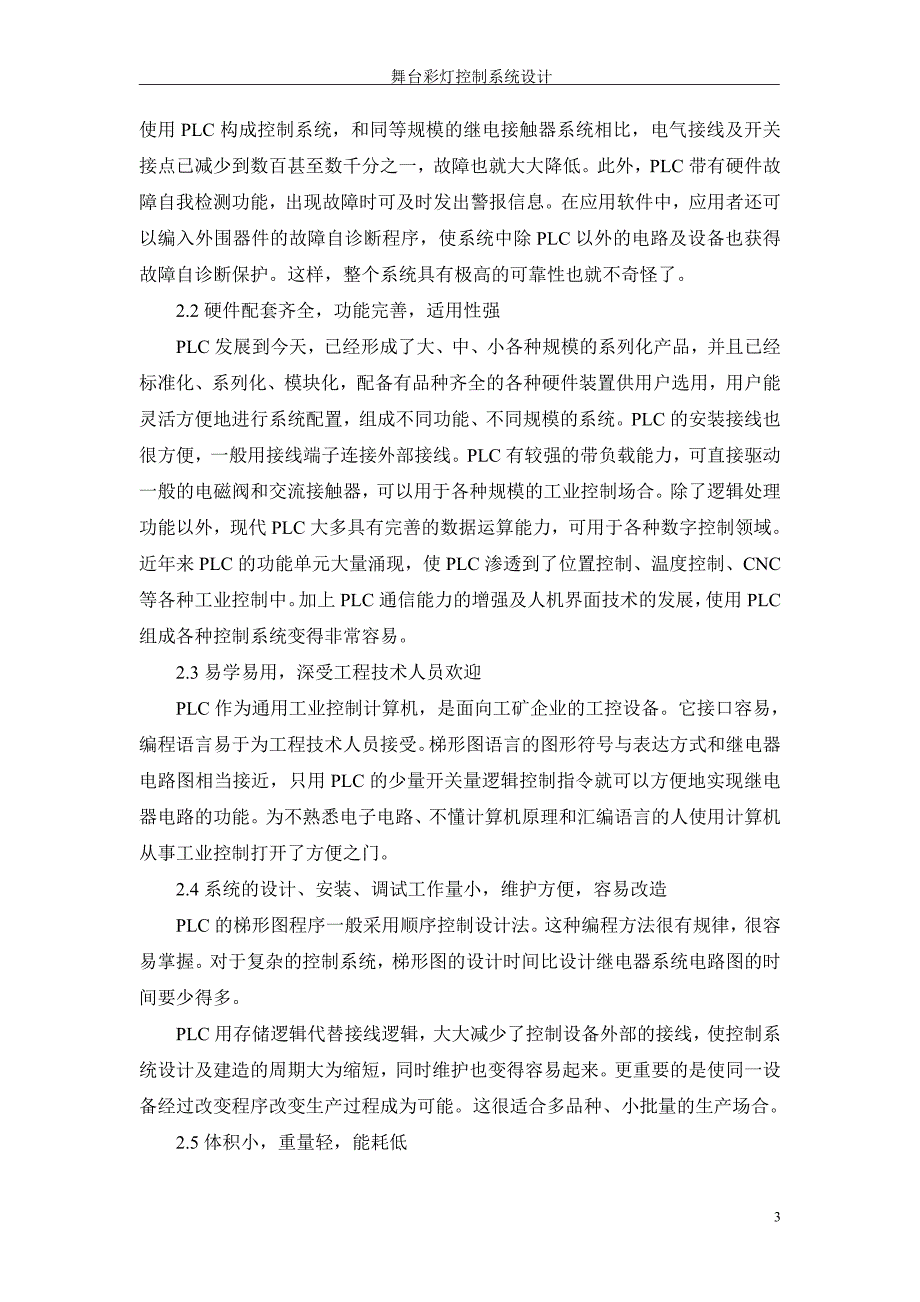 舞台彩灯控制系统设计

使用 PLC 构成控制系统，和同等规模的继电接触器系统相比，电气接线及开关接点已减少到数百甚至数千分之一，故障也就大大降低。此外，PLC 带有硬件故障自我检测功能，出现故障时可及时发出警报信息。在应用软件中，应用者还可以编入外围器件的故障自诊断程序，使系统中除 PLC 以外的电路及设备也获得故障自诊断保护。这样，整个系统具有极高的可靠性也就不奇怪了。

2.2 硬件配套齐全，功能完善，适用性强

PLC 发展到今天，已经形成了大、中、小各种规模的系列化产品，并且已经标准化、系列化、模块化，配备有品种齐全的各种硬件装置供用户选用，用户能灵活方便地进行系统配置，组成不同功能、不同规模的系统。PLC 的安装接线也很方便，一般用接线端子连接外部接线。PLC 有较强的带负载能力，可直接驱动一般的电磁阀和交流接触器，可以用于各种规模的工业控制场合。除了逻辑处理功能以外，现代 PLC 大多具有完善的数据运算能力，可用于各种数字控制领域。近年来 PLC 的功能单元大量涌现，使 PLC 渗透到了位置控制、温度控制、CNC 等各种工业控制中。加上 PLC 通信能力的增强及人机界面技术的发展，使用 PLC 组成各种控制系统变得非常容易。

2.3 易学易用，深受工程技术人员欢迎

PLC 作为通用工业控制计算机，是面向工矿企业的工控设备。它接口容易，编程语言易于为工程技术人员接受。梯形图语言的图形符号与表达方式和继电器电路图相当接近，只用 PLC 的少量开关量逻辑控制指令就可以方便地实现继电器电路的功能。为不熟悉电子电路、不懂计算机原理和汇编语言的人使用计算机从事工业控制打开了方便之门。

2.4 系统的设计、安装、调试工作量小，维护方便，容易改造

PLC 的梯形图程序一般采用顺序控制设计法。这种编程方法很有规律，很容易掌握。对于复杂的控制系统，梯形图的设计时间比设计继电器系统电路图的时间要少得多。

PLC 用存储逻辑代替接线逻辑，大大减少了控制设备外部的接线，使控制系统设计及建造的周期大为缩短，同时维护也变得容易起来。更重要的是使同一设备经过改变程序改变生产过程成为可能。这很适合多品种、小批量的生产场合。

2.5 体积小，重量轻，能耗低

3